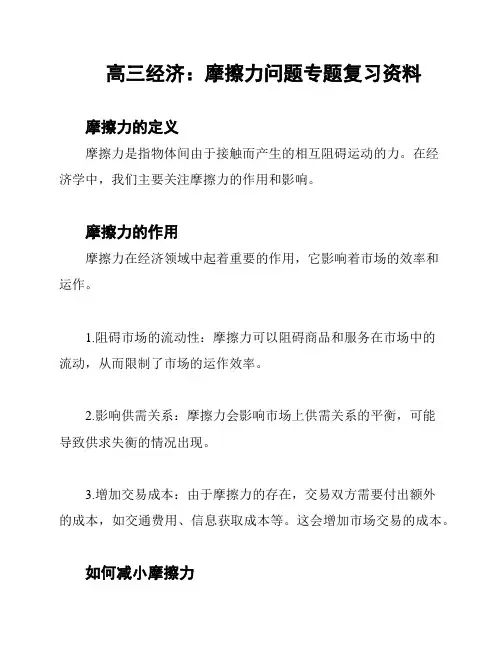 高三经济：摩擦力问题专题复习资料

摩擦力的定义

摩擦力是指物体间由于接触而产生的相互阻碍运动的力。在经济学中，我们主要关注摩擦力的作用和影响。

摩擦力的作用

摩擦力在经济领域中起着重要的作用，它影响着市场的效率和运作。

1.阻碍市场的流动性：摩擦力可以阻碍商品和服务在市场中的流动，从而限制了市场的运作效率。

2.影响供需关系：摩擦力会影响市场上供需关系的平衡，可能导致供求失衡的情况出现。

3.增加交易成本：由于摩擦力的存在，交易双方需要付出额外的成本，如交通费用、信息获取成本等。这会增加市场交易的成本。

如何减小摩擦力